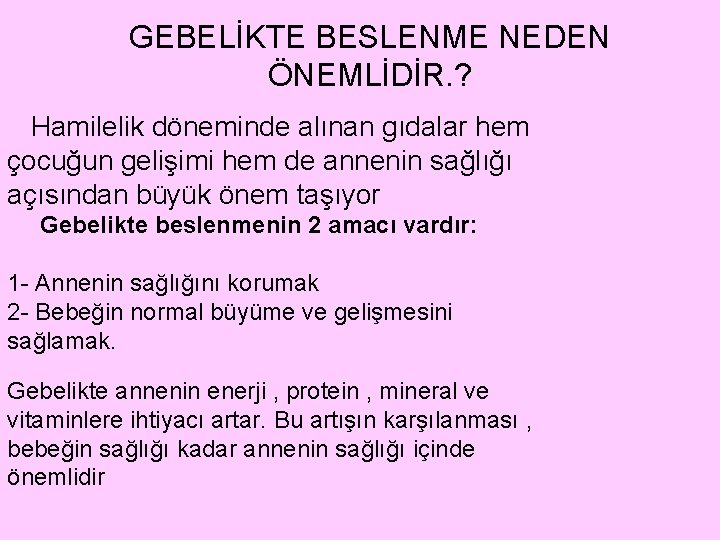 GEBELİKTE BESLENME NEDEN ÖNEMLİDİR.?

Hamilelik döneminde alınan gıdalar hem çocuğun gelişimi hem de annenin sağlığı açısından büyük önem taşıyor

Gebelikte beslenmenin 2 amacı vardır:

1- Annenin sağlığını korumak
2- Bebeğin normal büyüme ve gelişmesini sağlamak.

Gebelikte annenin enerji , protein , mineral ve vitaminlere ihtiyacı artar. Bu artışın karşılanması , bebeğin sağlığı kadar annenin sağlığı içinde önemlidir